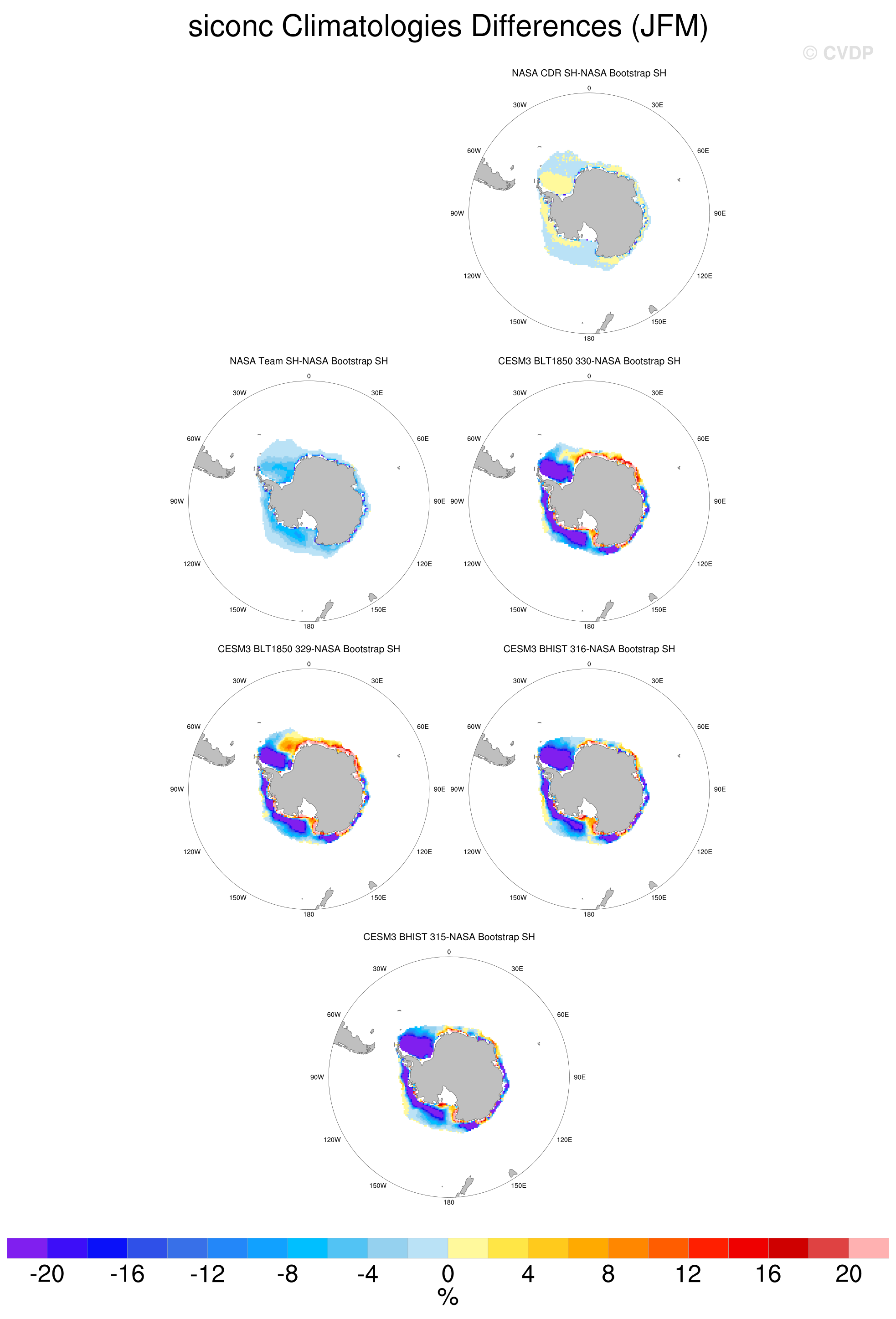 siconc Climatologies Differences (JFM)

© CVDP

NASA CDR SH-NASA Bootstrap SH

0
30W
30E
60W
60E
90W
90E
120W
120E
150W
150E
180

NASA Team SH-NASA Bootstrap SH

0
30W
30E
60W
60E
90W
90E
120W
120E
150W
150E
180

CESM3 BLT1850 330-NASA Bootstrap SH

0
30W
30E
60W
60E
90W
90E
120W
120E
150W
150E
180

CESM3 BLT1850 329-NASA Bootstrap SH

0
30W
30E
60W
60E
90W
90E
120W
120E
150W
150E
180

CESM3 BHIST 316-NASA Bootstrap SH

0
30W
30E
60W
60E
90W
90E
120W
120E
150W
150E
180

CESM3 BHIST 315-NASA Bootstrap SH

0
30W
30E
60W
60E
90W
90E
120W
120E
150W
150E
180

-20 -16 -12 -8 -4 0 4 8 12 16 20
%